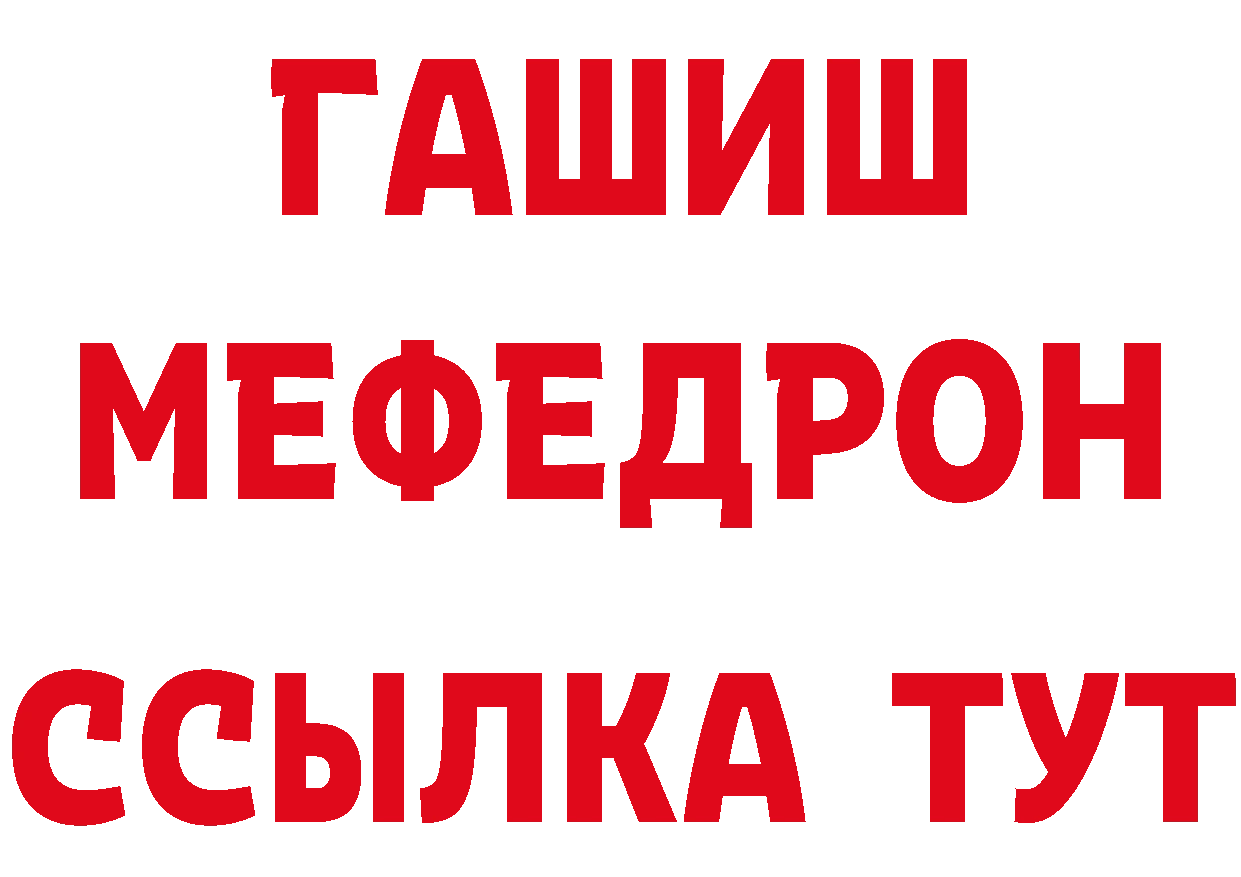 ГАШИШ
МЕФЕДРОН
ССЫЛКА ТУТ